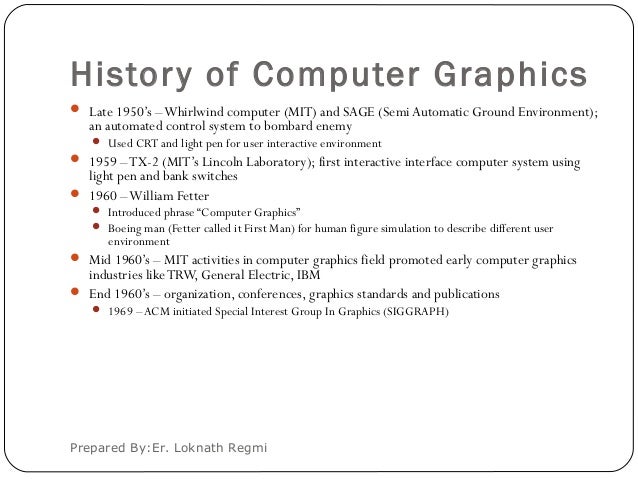 History of Computer Graphics

- Late 1950's – Whirlwind computer (MIT) and SAGE (Semi Automatic Ground Environment); an automated control system to bombard enemy
  - Used CRT and light pen for user interactive environment
- 1959 – TX-2 (MIT's Lincoln Laboratory); first interactive interface computer system using light pen and bank switches
- 1960 – William Fetter
  - Introduced phrase "Computer Graphics"
  - Boeing man (Fetter called it First Man) for human figure simulation to describe different user environment
- Mid 1960's – MIT activities in computer graphics field promoted early computer graphics industries like TRW, General Electric, IBM
- End 1960's – organization, conferences, graphics standards and publications
  - 1969 – ACM initiated Special Interest Group In Graphics (SIGGRAPH)

Prepared By:Er. Loknath Regmi